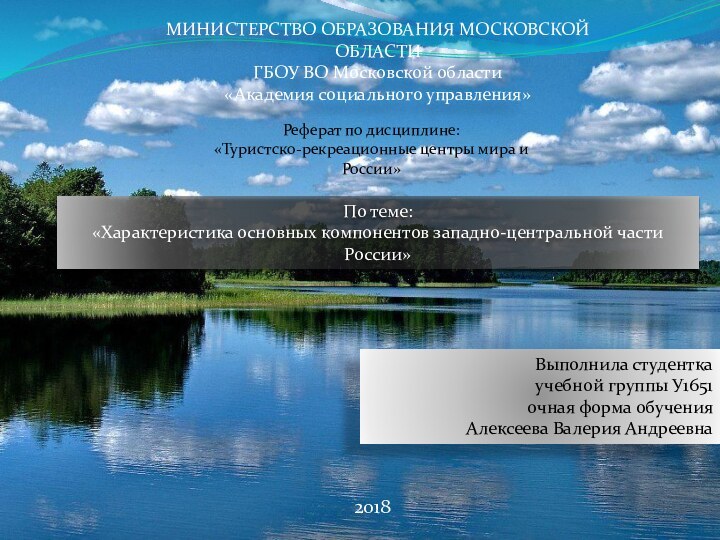 МИНИСТЕРСТВО ОБРАЗОВАНИЯ МОСКОВСКОЙ ОБЛАСТИ
ГБОУ ВО Московской области
«Академия социального управления»

Реферат по дисциплине:
«Туристско-рекреационные центры мира и России»

По теме:
«Характеристика основных компонентов западно-центральной части России»

Выполнила студентка
учебной группы У1651
очная форма обучения
Алексеева Валерия Андреевна

2018